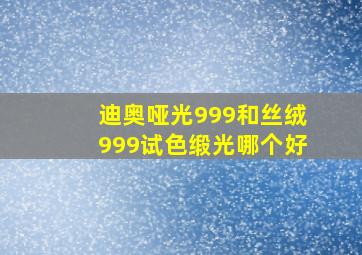 迪奥哑光999和丝绒999试色缎光哪个好